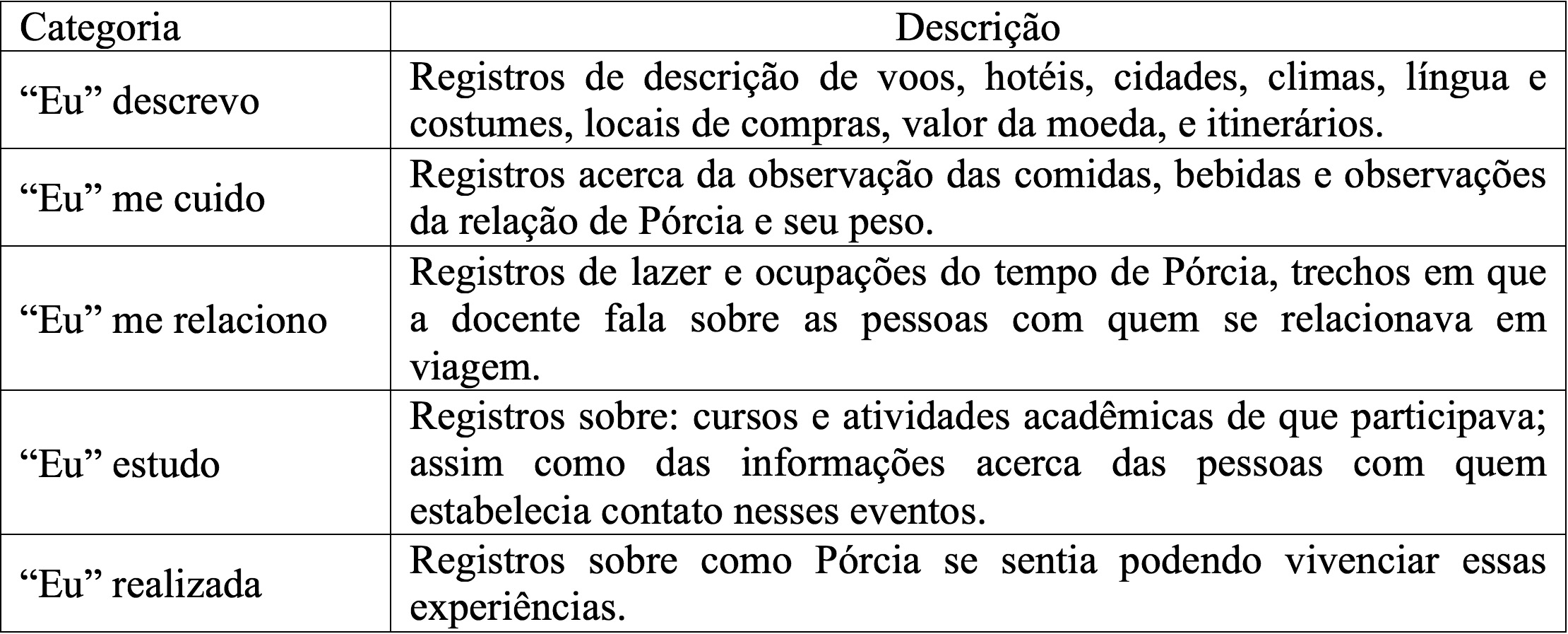 | Categoria | Descrição |
|---|---|
| “Eu” descrevo | Registros de descrição de voos, hotéis, cidades, climas, língua e costumes, locais de compras, valor da moeda, e itinerários. |
| “Eu” me cuido | Registros acerca da observação das comidas, bebidas e observações da relação de Pórcia e seu peso. |
| “Eu” me relaciono | Registros de lazer e ocupações do tempo de Pórcia, trechos em que a docente fala sobre as pessoas com quem se relacionava em viagem. |
| “Eu” estudo | Registros sobre: cursos e atividades acadêmicas de que participava; assim como das informações acerca das pessoas com quem estabelecia contato nesses eventos. |
| “Eu” realizada | Registros sobre como Pórcia se sentia podendo vivenciar essas experiências. |